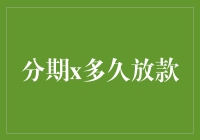 分期x多久放款